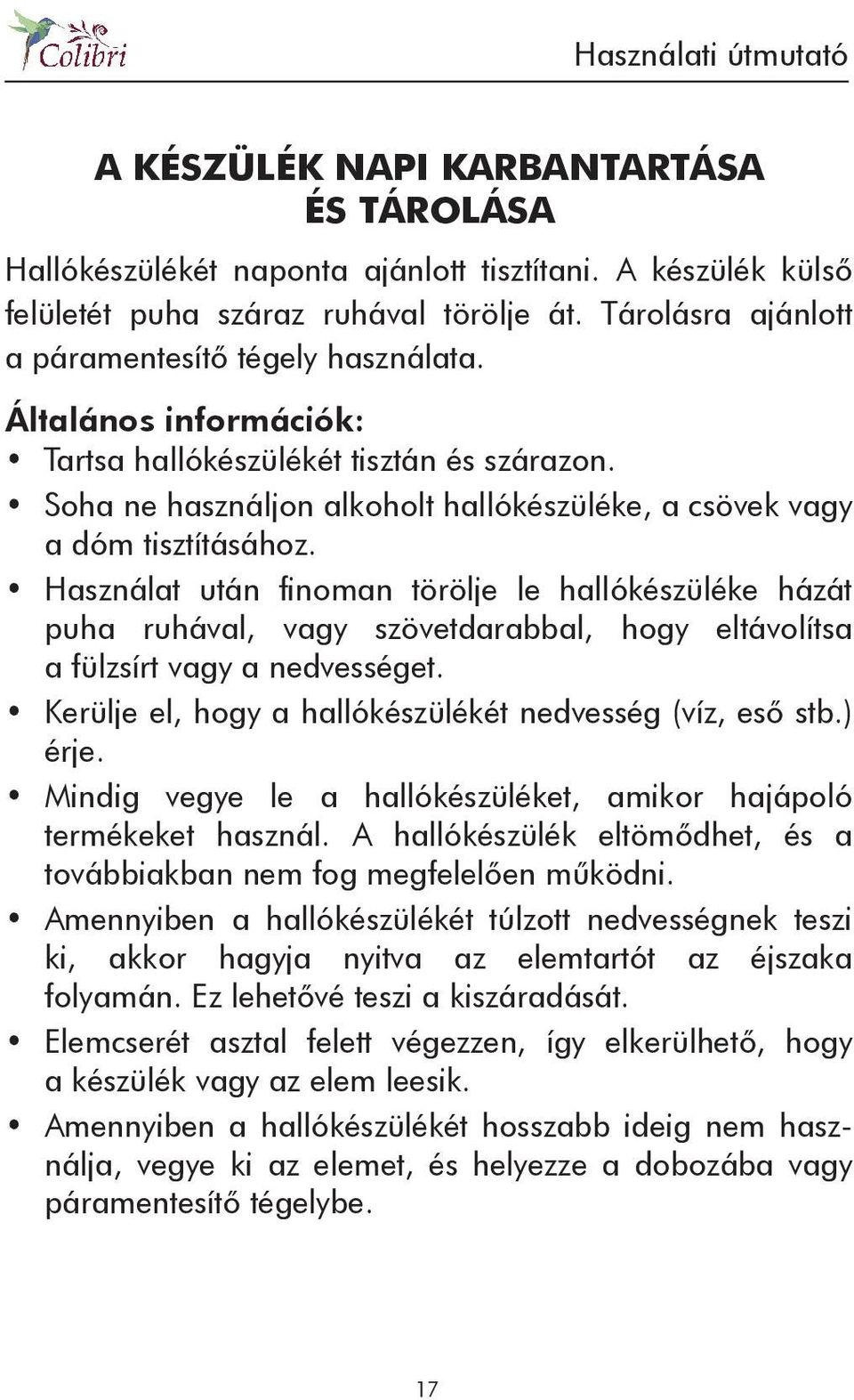 Colibri

Használati útmutató

A KÉSZÜLÉK NAPI KARBANTARTÁSA ÉS TÁROLÁSA

Hallókészülékét naponta ajánlott tisztítani. A készülék külső felületét puha száraz ruhával törölje át. Tárolásra ajánlott a páramentesítő tégely használata.

Általános információk:
• Tartsa hallókészülékét tisztán és szárazon.
• Soha ne használjon alkoholt hallókészüléke, a csövek vagy a dóm tisztításához.
• Használat után finoman törölje le hallókészüléke házát puha ruhával, vagy szövetdarabbal, hogy eltávolítsa a fülzsírt vagy a nedvességet.
• Kerülje el, hogy a hallókészülékét nedvesség (víz, eső stb.) érje.
• Mindig vegye le a hallókészüléket, amikor hajápoló termékeket használ. A hallókészülék eltömődhet, és a továbbiakban nem fog megfelelően működni.
• Amennyiben a hallókészülékét túlzott nedvességnek teszi ki, akkor hagyja nyitva az elemtartót az éjszaka folyamán. Ez lehetővé teszi a kiszáradását.
• Elemcserét asztal felett végezzen, így elkerülhető, hogy a készülék vagy az elem leesik.
• Amennyiben a hallókészülékét hosszabb ideig nem használja, vegye ki az elemet, és helyezze a dobozába vagy páramentesítő tégelybe.

17